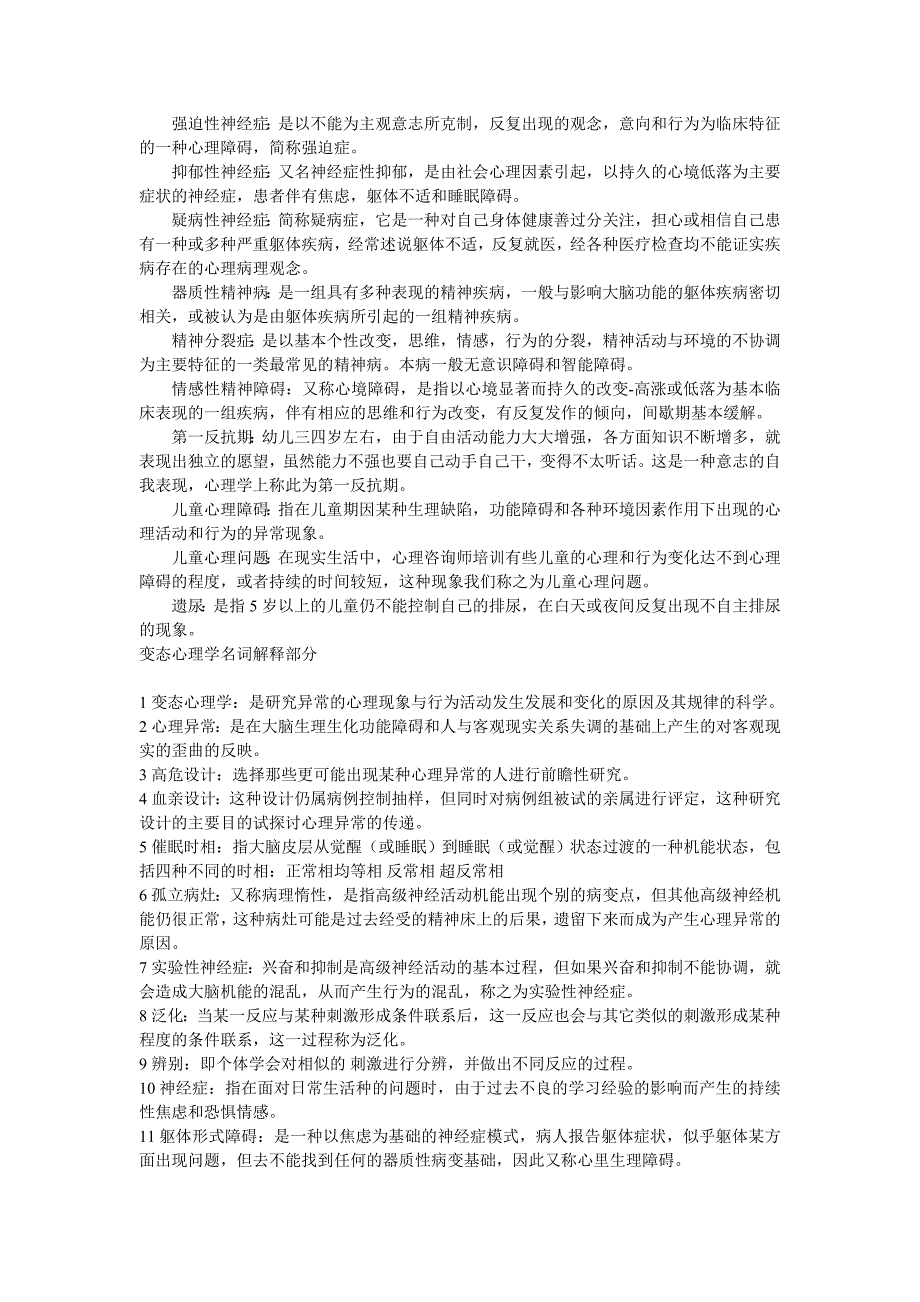 强迫性神经症: 是以不能为主观意志所克制，反复出现的观念，意向和行为为临床特征的一种心理障碍，简称强迫症。

抑郁性神经症: 又名神经症性抑郁，是由社会心理因素引起，以持久的心境低落为主要症状的神经症，患者伴有焦虑，躯体不适和睡眠障碍。

疑病性神经症: 简称疑病症，它是一种对自己身体健康善过分关注，担心或相信自己患有一种或多种严重躯体疾病，经常述说躯体不适，反复就医，经各种医疗检查均不能证实疾病存在的心理病理观念。

器质性精神病: 是一组具有多种表现的精神疾病，一般与影响大脑功能的躯体疾病密切相关，或被认为是由躯体疾病所引起的一组精神疾病。

精神分裂症: 是以基本个性改变，思维，情感，行为的分裂，精神活动与环境的不协调为主要特征的一类最常见的精神病。本病一般无意识障碍和智能障碍。

情感性精神障碍：又称心境障碍，是指以心境显著而持久的改变-高涨或低落为基本临床表现的一组疾病，伴有相应的思维和行为改变，有反复发作的倾向，间歇期基本缓解。

第一反抗期: 幼儿三四岁左右，由于自由活动能力大大增强，各方面知识不断增多，就表现出独立的愿望，虽然能力不强也要自己动手自己干，变得不太听话。这是一种意志的自我表现，心理学上称此为第一反抗期。

儿童心理障碍: 指在儿童期因某种生理缺陷，功能障碍和各种环境因素作用下出现的心理活动和行为的异常现象。

儿童心理问题: 在现实生活中，心理咨询师培训有些儿童的心理和行为变化达不到心理障碍的程度，或者持续的时间较短，这种现象我们称之为儿童心理问题。

遗尿: 是指 5 岁以上的儿童仍不能控制自己的排尿，在白天或夜间反复出现不自主排尿的现象。

变态心理学名词解释部分

1 变态心理学：是研究异常的心理现象与行为活动发生发展和变化的原因及其规律的科学。
2 心理异常：是在大脑生理生化功能障碍和人与客观现实关系失调的基础上产生的对客观现实的歪曲的反映。
3 高危设计：选择那些更可能出现某种心理异常的人进行前瞻性研究。
4 血亲设计：这种设计仍属病例控制抽样，但同时对病例组被试的亲属进行评定，这种研究设计的主要目的试探讨心理异常的传递。
5 催眠时相：指大脑皮层从觉醒（或睡眠）到睡眠（或觉醒）状态过渡的一种机能状态，包括四种不同的时相：正常相均等相 反常相 超反常相
6 孤立病灶：又称病理惰性，是指高级神经活动机能出现个别的病变点，但其他高级神经机能仍很正常，这种病灶可能是过去经受的精神床上的后果，遗留下来而成为产生心理异常的原因。
7 实验性神经症：兴奋和抑制是高级神经活动的基本过程，但如果兴奋和抑制不能协调，就会造成大脑机能的混乱，从而产生行为的混乱，称之为实验性神经症。
8 泛化：当某一反应与某种刺激形成条件联系后，这一反应也会与其它类似的刺激形成某种程度的条件联系，这一过程称为泛化。
9 辨别：即个体学会对相似的 刺激进行分辨，并做出不同反应的过程。
10 神经症：指在面对日常生活种的问题时，由于过去不良的学习经验的影响而产生的持续性焦虑和恐惧情感。
11 躯体形式障碍：是一种以焦虑为基础的神经症模式，病人报告躯体症状，似乎躯体某方面出现问题，但去不能找到任何的器质性病变基础，因此又称心里生理障碍。